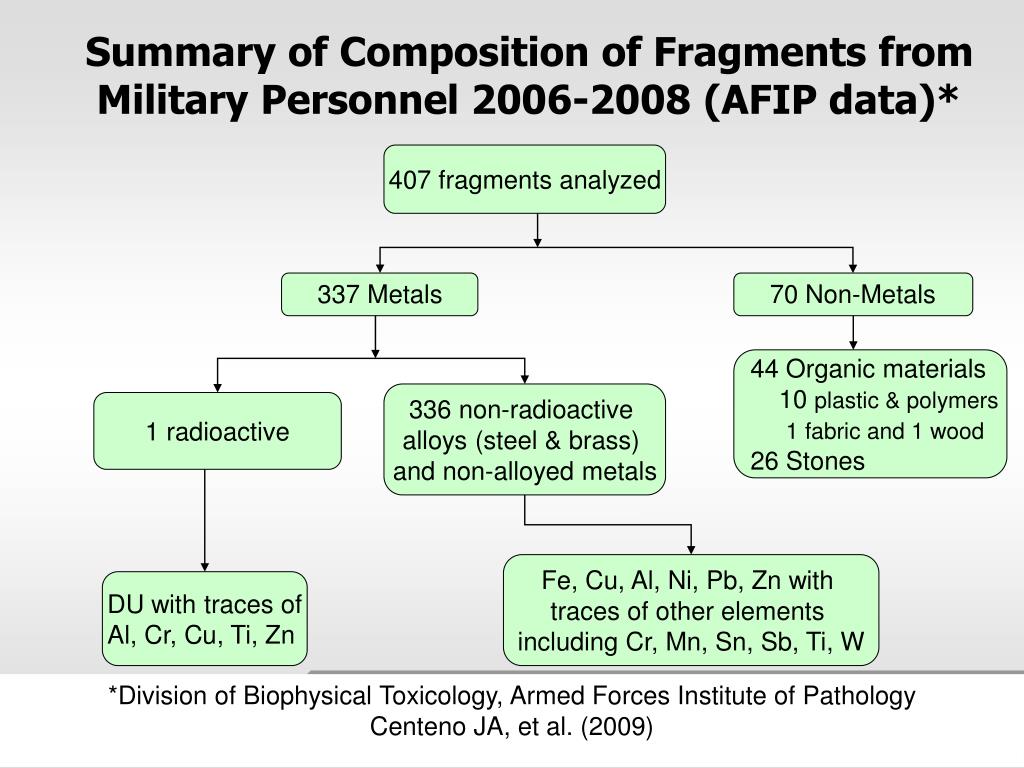 Summary of Composition of Fragments from Military Personnel 2006-2008 (AFIP data)*

407 fragments analyzed

337 Metals

70 Non-Metals

1 radioactive

336 non-radioactive alloys (steel & brass) and non-alloyed metals

44 Organic materials
10 plastic & polymers
1 fabric and 1 wood
26 Stones

DU with traces of Al, Cr, Cu, Ti, Zn

Fe, Cu, Al, Ni, Pb, Zn with traces of other elements including Cr, Mn, Sn, Sb, Ti, W

*Division of Biophysical Toxicology, Armed Forces Institute of Pathology
Centeno JA, et al. (2009)